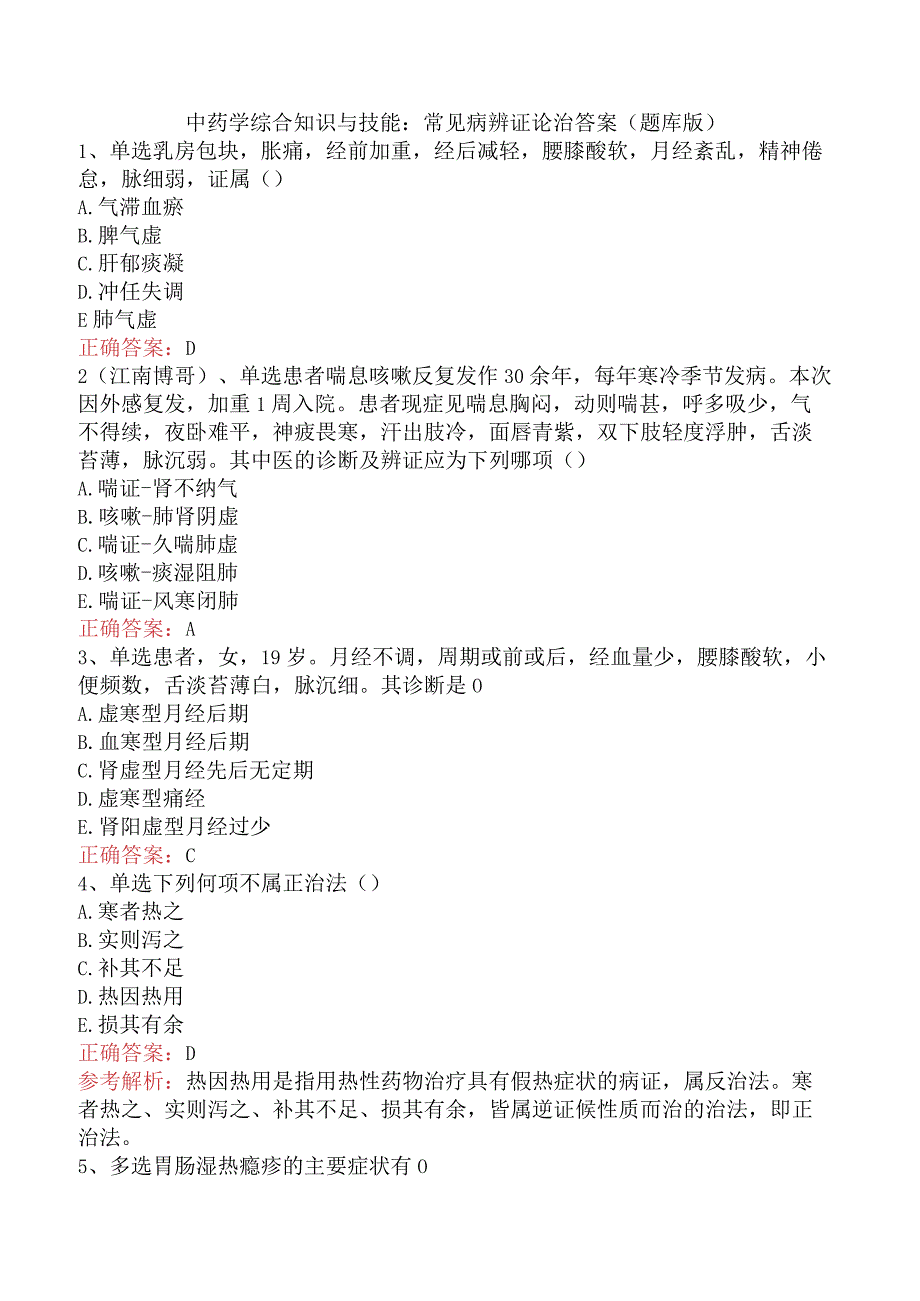 中药学综合知识与技能：常见病辨证论治答案（题库版）

1、单选乳房包块，胀痛，经前加重，经后减轻，腰膝酸软，月经紊乱，精神倦怠，脉细弱，证属（）
A.气滞血瘀
B.脾气虚
C.肝郁痰凝
D.冲任失调
E肺气虚
正确答案：D

2（江南博哥）、单选患者喘息咳嗽反复发作30余年，每年寒冷季节发病。本次因外感复发，加重1周入院。患者现症见喘息胸闷，动则喘甚，呼多吸少，气不得续，夜卧难平，神疲畏寒，汗出肢冷，面唇青紫，双下肢轻度浮肿，舌淡苔薄，脉沉弱。其中医的诊断及辨证应为下列哪项（）
A.喘证-肾不纳气
B.咳嗽-肺肾阴虚
C.喘证-久喘肺虚
D.咳嗽-痰湿阻肺
E.喘证-风寒闭肺
正确答案：A

3、单选患者，女，19岁。月经不调，周期或前或后，经血量少，腰膝酸软，小便频数，舌淡苔薄白，脉沉细。其诊断是0
A.虚寒型月经后期
B.血寒型月经后期
C.肾虚型月经先后无定期
D.虚寒型痛经
E.肾阳虚型月经过少
正确答案：C

4、单选下列何项不属正治法（）
A.寒者热之
B.实则泻之
C.补其不足
D.热因热用
E.损其有余
正确答案：D
参考解析：热因热用是指用热性药物治疗具有假热症状的病证，属反治法。寒者热之、实则泻之、补其不足、损其有余，皆属逆证候性质而治的治法，即正治法。

5、多选胃肠湿热瘾疹的主要症状有0